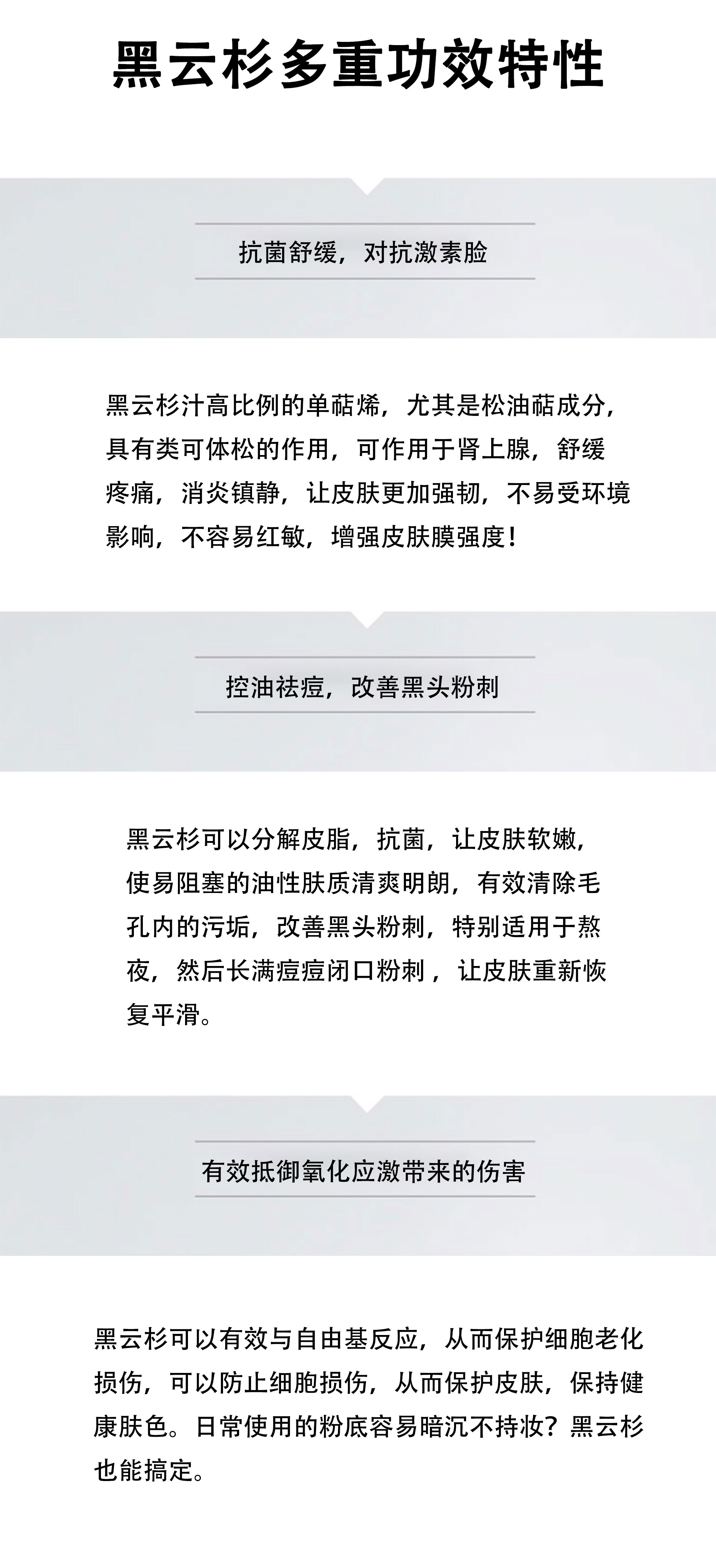 黑云杉多重功效特性

抗菌舒缓，对抗激素脸

黑云杉汁高比例的单萜烯，尤其是松油萜成分，具有类可体松的作用，可作用于肾上腺，舒缓疼痛，消炎镇静，让皮肤更加强韧，不易受环境影响，不容易红敏，增强皮肤膜强度！

控油祛痘，改善黑头粉刺

黑云杉可以分解皮脂，抗菌，让皮肤软嫩，使易阻塞的油性肤质清爽明朗，有效清除毛孔内的污垢，改善黑头粉刺，特别适用于熬夜，然后长满痘痘闭口粉刺，让皮肤重新恢复平滑。

有效抵御氧化应激带来的伤害

黑云杉可以有效与自由基反应，从而保护细胞老化损伤，可以防止细胞损伤，从而保护皮肤，保持健康肤色。日常使用的粉底容易暗沉不持妆？黑云杉也能搞定。